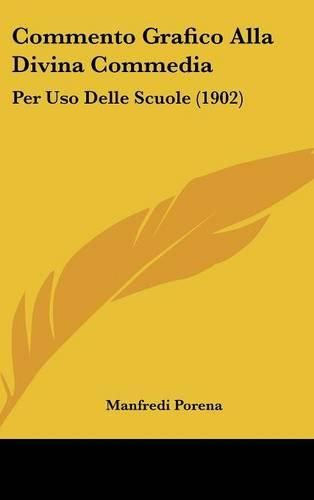 Commento Grafico Alla Divina Commedia

Per Uso Delle Scuole (1902)

Manfredi Porena